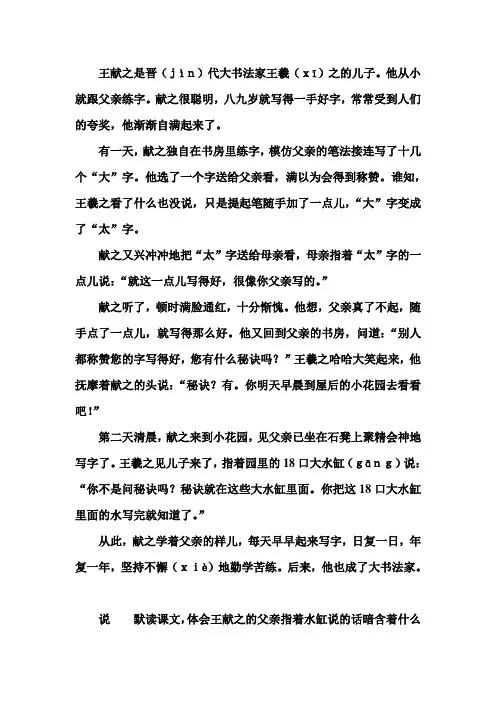 王献之是晋（jìn）代大书法家王羲（xī）之的儿子。他从小就跟父亲练字。献之很聪明，八九岁就写得一手好字，常常受到人们的夸奖，他渐渐自满起来了。

有一天，献之独自在书房里练字，模仿父亲的笔法接连写了十几个“大”字。他选了一个字送给父亲看，满以为会得到称赞。谁知，王羲之看了什么也没说，只是提起笔随手加了一点儿，“大”字变成了“太”字。

献之又兴冲冲地把“太”字送给母亲看，母亲指着“太”字的一点儿说：“就这一点儿写得好，很像你父亲写的。”

献之听了，顿时满脸通红，十分惭愧。他想，父亲真了不起，随手点了一点儿，就写得那么好。他又回到父亲的书房，问道：“别人都称赞您的字写得好，您有什么秘诀吗？”王羲之哈哈大笑起来，他抚摩着献之的头说：“秘诀？有。你明天早晨到屋后的小花园去看看吧！”

第二天清晨，献之来到小花园，见父亲已坐在石凳上聚精会神地写字了。王羲之见儿子来了，指着园里的18口大水缸（gāng）说：“你不是问秘诀吗？秘诀就在这些大水缸里面。你把这18口大水缸里面的水写完就知道了。”

从此，献之学着父亲的样儿，每天早早起来写字，日复一日，年复一年，坚持不懈（xiè）地勤学苦练。后来，他也成了大书法家。

说　默读课文，体会王献之的父亲指着水缸说的话暗含着什么